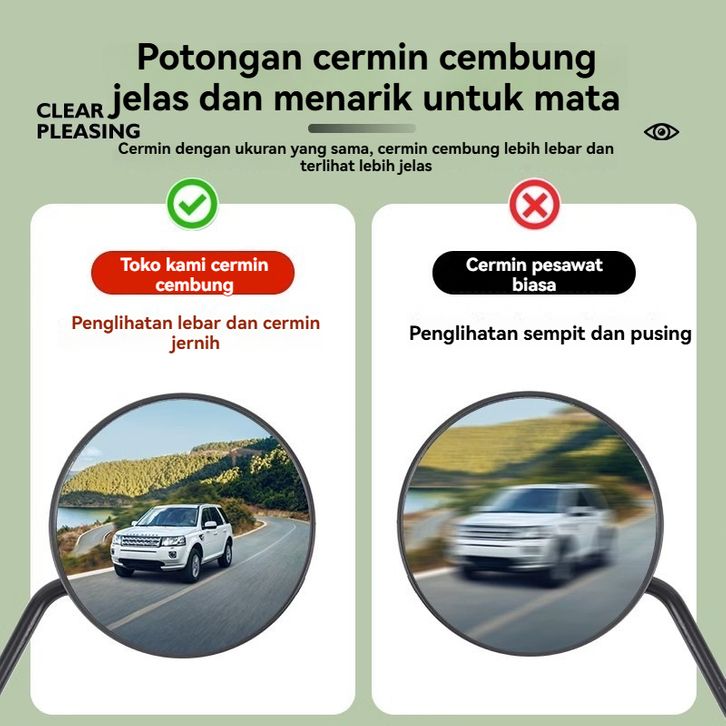 Potongan cermin cembung jelas dan menarik untuk mata

CLEAR
PLEASING

Cermin dengan ukuran yang sama, cermin cembung lebih lebar dan terlihat lebih jelas

Toko kami cermin cembung

Penglihatan lebar dan cermin jernih

Cermin pesawat biasa

Penglihatan sempit dan pusing